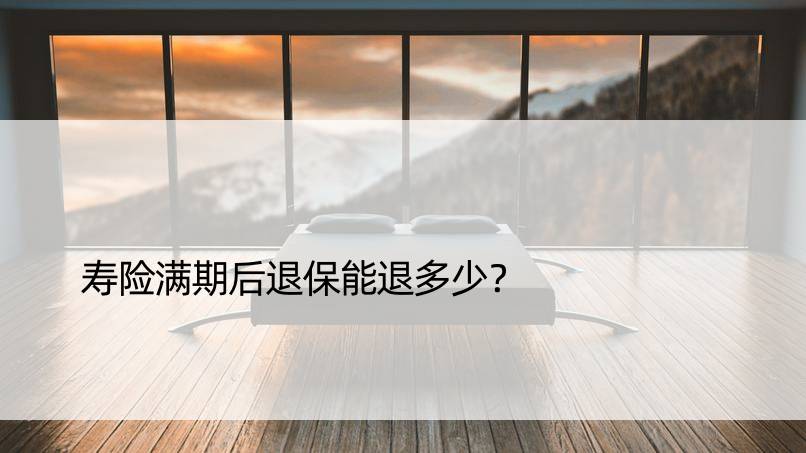 寿险满期后退保能退多少?